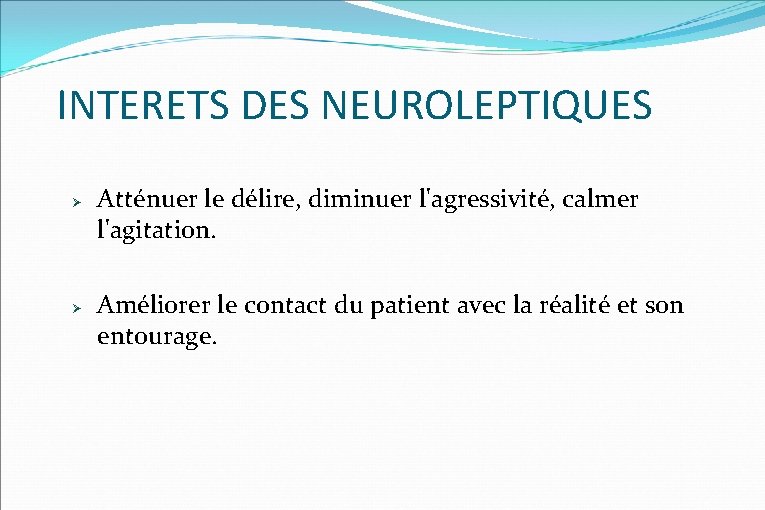 INTERETS DES NEUROLEPTIQUES

➢ Atténuer le délire, diminuer l'agressivité, calmer l'agitation.

➢ Améliorer le contact du patient avec la réalité et son entourage.